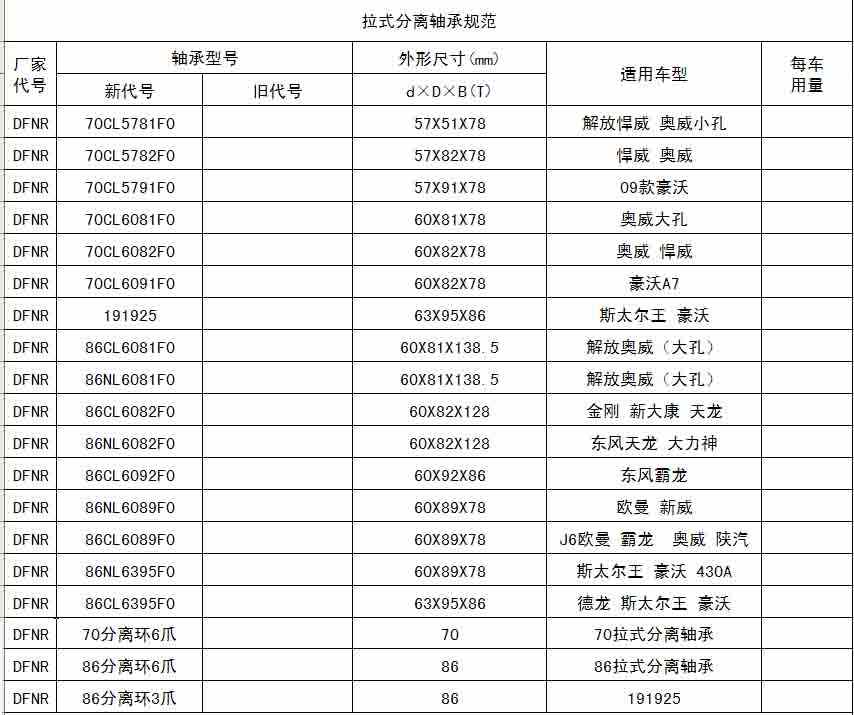 拉式分离轴承规范

| 厂家代号 | 轴承型号 新代号 | 轴承型号 旧代号 | 外形尺寸(mm) d×D×B(T) | 适用车型 | 每车用量 |
|---|---|---|---|---|---|
| DFNR | 70CL5781F0 | | 57X51X78 | 解放悍威 奥威小孔 | |
| DFNR | 70CL5782F0 | | 57X82X78 | 悍威 奥威 | |
| DFNR | 70CL5791F0 | | 57X91X78 | 09款豪沃 | |
| DFNR | 70CL6081F0 | | 60X81X78 | 奥威大孔 | |
| DFNR | 70CL6082F0 | | 60X82X78 | 奥威 悍威 | |
| DFNR | 70CL6091F0 | | 60X82X78 | 豪沃A7 | |
| DFNR | 191925 | | 63X95X86 | 斯太尔王 豪沃 | |
| DFNR | 86CL6081F0 | | 60X81X138.5 | 解放奥威（大孔） | |
| DFNR | 86NL6081F0 | | 60X81X138.5 | 解放奥威（大孔） | |
| DFNR | 86CL6082F0 | | 60X82X128 | 金刚 新大康 天龙 | |
| DFNR | 86NL6082F0 | | 60X82X128 | 东风天龙 大力神 | |
| DFNR | 86CL6092F0 | | 60X92X86 | 东风霸龙 | |
| DFNR | 86NL6089F0 | | 60X89X78 | 欧曼 新威 | |
| DFNR | 86CL6089F0 | | 60X89X78 | J6欧曼 霸龙 奥威 陕汽 | |
| DFNR | 86NL6395F0 | | 60X89X78 | 斯太尔王 豪沃 430A | |
| DFNR | 86CL6395F0 | | 63X95X86 | 德龙 斯太尔王 豪沃 | |
| DFNR | 70分离环6爪 | | 70 | 70拉式分离轴承 | |
| DFNR | 86分离环6爪 | | 86 | 86拉式分离轴承 | |
| DFNR | 86分离环3爪 | | 86 | 191925 | |